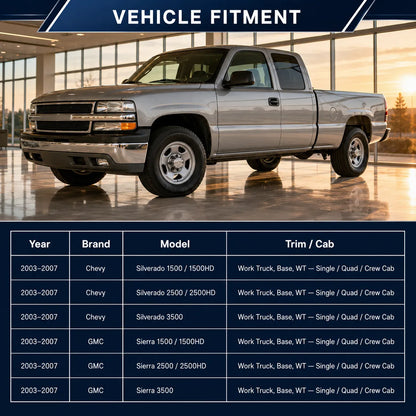 VEHICLE FITMENT

| Year | Brand | Model | Trim / Cab |
|---|---|---|---|
| 2003–2007 | Chevy | Silverado 1500 / 1500HD | Work Truck, Base, WT — Single / Quad / Crew Cab |
| 2003–2007 | Chevy | Silverado 2500 / 2500HD | Work Truck, Base, WT — Single / Quad / Crew Cab |
| 2003–2007 | Chevy | Silverado 3500 | Work Truck, Base, WT — Single / Quad / Crew Cab |
| 2003–2007 | GMC | Sierra 1500 / 1500HD | Work Truck, Base, WT — Single / Quad / Crew Cab |
| 2003–2007 | GMC | Sierra 2500 / 2500HD | Work Truck, Base, WT — Single / Quad / Crew Cab |
| 2003–2007 | GMC | Sierra 3500 | Work Truck, Base, WT — Single / Quad / Crew Cab |